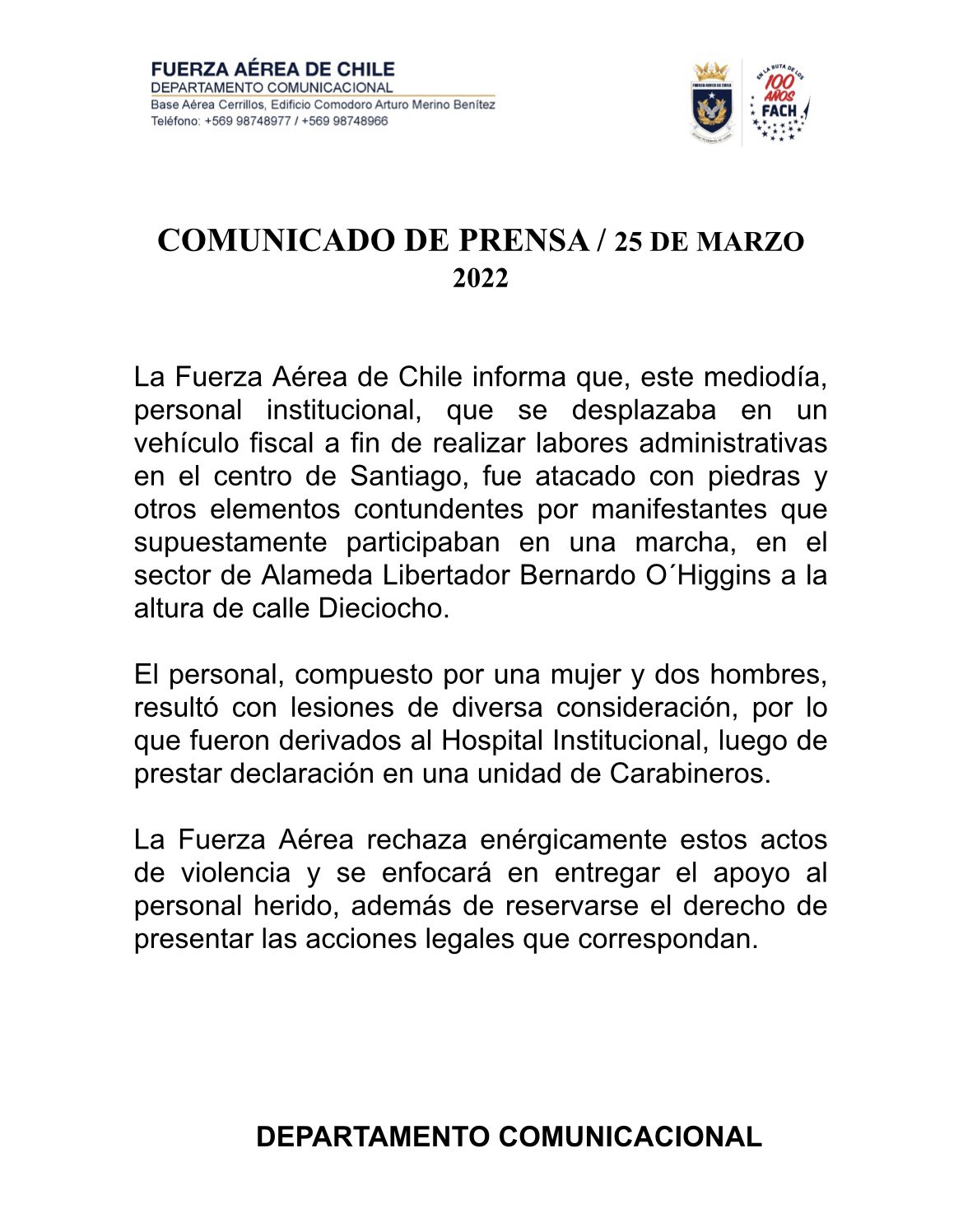 FUERZA AÉREA DE CHILE
DEPARTAMENTO COMUNICACIONAL
Base Aérea Cerrillos, Edificio Comodoro Arturo Merino Benítez
Teléfono: +569 98748977 / +569 98748966

FUERZA AÉREA DE CHILE

EN LA RUTA DE LOS 100 AÑOS FACH

COMUNICADO DE PRENSA / 25 DE MARZO 2022

La Fuerza Aérea de Chile informa que, este mediodía, personal institucional, que se desplazaba en un vehículo fiscal a fin de realizar labores administrativas en el centro de Santiago, fue atacado con piedras y otros elementos contundentes por manifestantes que supuestamente participaban en una marcha, en el sector de Alameda Libertador Bernardo O´Higgins a la altura de calle Dieciocho.

El personal, compuesto por una mujer y dos hombres, resultó con lesiones de diversa consideración, por lo que fueron derivados al Hospital Institucional, luego de prestar declaración en una unidad de Carabineros.

La Fuerza Aérea rechaza enérgicamente estos actos de violencia y se enfocará en entregar el apoyo al personal herido, además de reservarse el derecho de presentar las acciones legales que correspondan.

DEPARTAMENTO COMUNICACIONAL